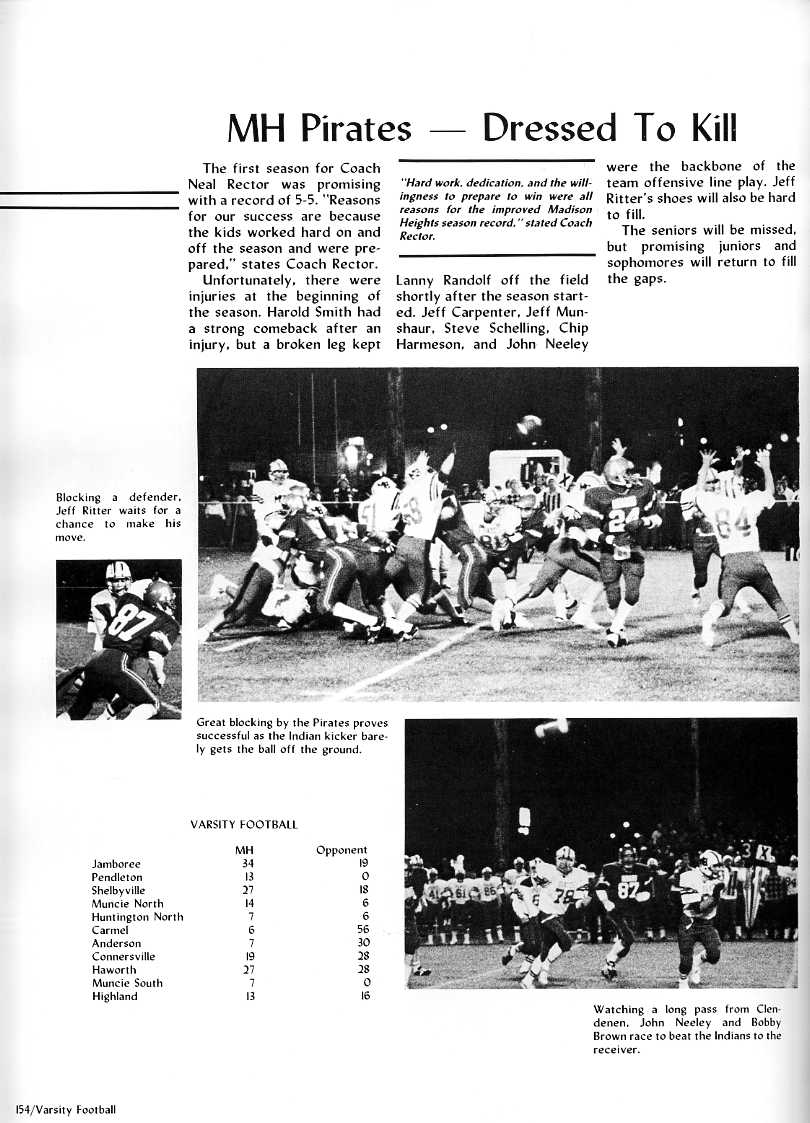 MH Pirates — Dressed To Kill

The first season for Coach Neal Rector was promising with a record of 5-5. "Reasons for our success are because the kids worked hard on and off the season and were prepared," states Coach Rector.

Unfortunately, there were injuries at the beginning of the season. Harold Smith had a strong comeback after an injury, but a broken leg kept

"Hard work, dedication, and the willingness to prepare to win were all reasons for the improved Madison Heights season record," stated Coach Rector.

Lanny Randolf off the field shortly after the season started. Jeff Carpenter, Jeff Munshaur, Steve Schelling, Chip Harmeson, and John Neeley

were the backbone of the team offensive line play. Jeff Ritter's shoes will also be hard to fill.

The seniors will be missed, but promising juniors and sophomores will return to fill the gaps.

Blocking a defender, Jeff Ritter waits for a chance to make his move.

Great blocking by the Pirates proves successful as the Indian kicker barely gets the ball off the ground.

VARSITY FOOTBALL

| | MH | Opponent |
|---|---|---|
| Jamboree | 34 | 19 |
| Pendleton | 13 | 0 |
| Shelbyville | 27 | 18 |
| Muncie North | 14 | 6 |
| Huntington North | 7 | 6 |
| Carmel | 6 | 56 |
| Anderson | 7 | 30 |
| Connersville | 19 | 28 |
| Haworth | 27 | 28 |
| Muncie South | 7 | 0 |
| Highland | 13 | 16 |

Watching a long pass from Clendenen, John Neeley and Bobby Brown race to beat the Indians to the receiver.

154/Varsity Football